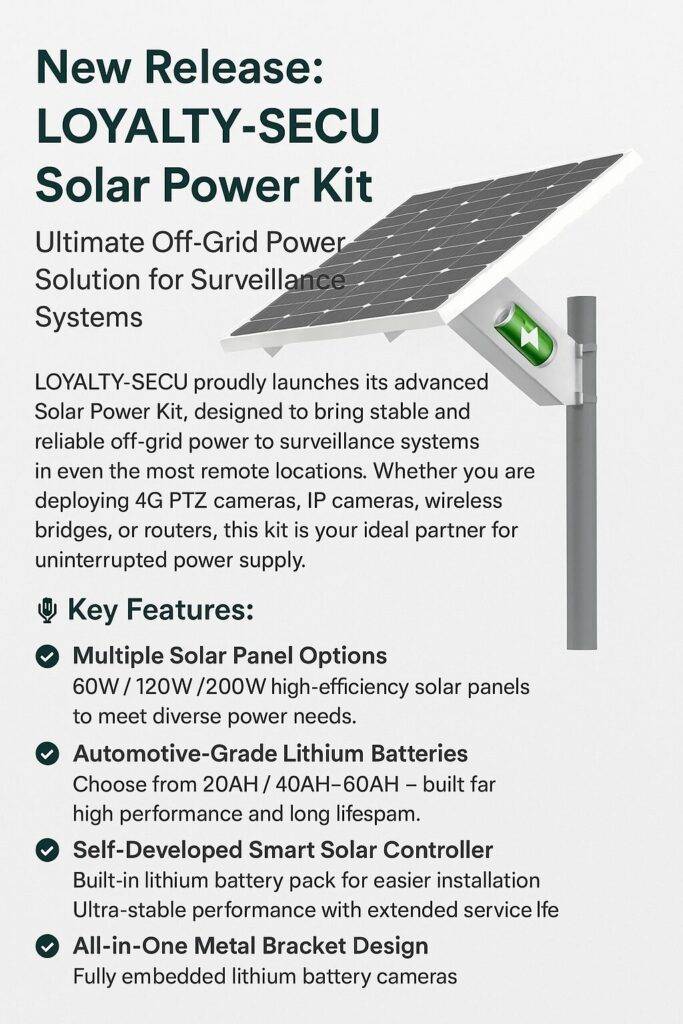 New Release: LOYALTY-SECU Solar Power Kit

Ultimate Off-Grid Power Solution for Surveillance Systems

LOYALTY-SECU proudly launches its advanced Solar Power Kit, designed to bring stable and reliable off-grid power to surveillance systems in even the most remote locations. Whether you are deploying 4G PTZ cameras, IP cameras, wireless bridges, or routers, this kit is your ideal partner for uninterrupted power supply.

Key Features:

Multiple Solar Panel Options
60W / 120W /200W high-efficiency solar panels to meet diverse power needs.

Automotive-Grade Lithium Batteries
Choose from 20AH / 40AH–60AH – built far high performance and long lifespam.

Self-Developed Smart Solar Controller
Built-in lithium battery pack for easier installation
Ultra-stable performance with extended service lfe

All-in-One Metal Bracket Design
Fully embedded lithium battery cameras